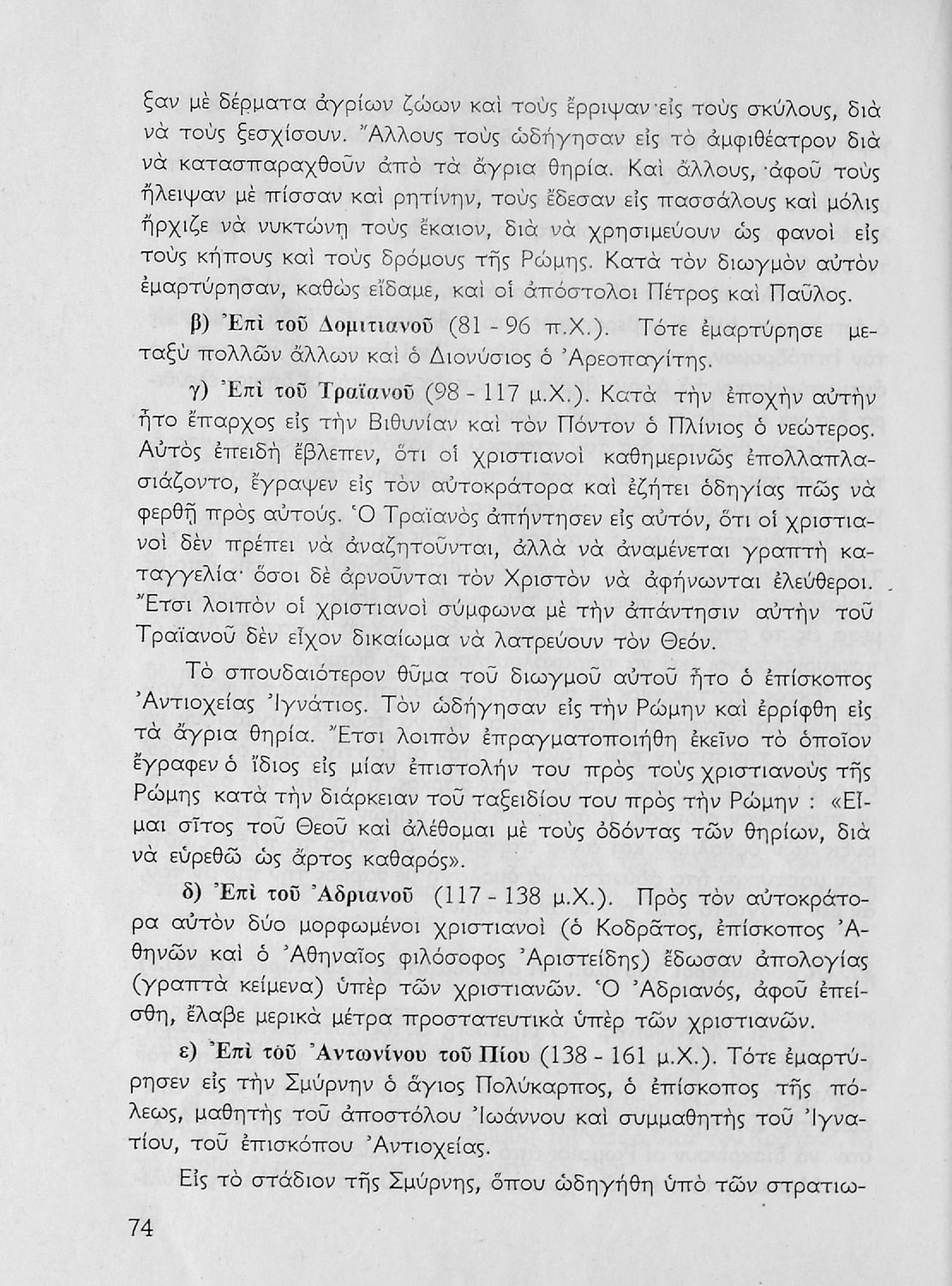 ξαν μὲ δέρματα ἀγρίων ζώων καὶ τοὺς ἔρριψαν εἰς τοὺς σκύλους, διὰ νὰ τοὺς ξεσχίσουν. Ἄλλους τοὺς ὡδήγησαν εἰς τὸ ἀμφιθέατρον διὰ νὰ κατασπαραχθοῦν ἀπὸ τὰ ἄγρια θηρία. Καὶ ἄλλους, ἀφοῦ τοὺς ἤλειψαν μὲ πίσσαν καὶ ρητίνην, τοὺς ἔδεσαν εἰς πασσάλους καὶ μόλις ἤρχιζε νὰ νυκτώνῃ τοὺς ἔκαιον, διὰ νὰ χρησιμεύουν ὡς φανοὶ εἰς τοὺς κήπους καὶ τοὺς δρόμους τῆς Ρώμης. Κατὰ τὸν διωγμὸν αὐτὸν ἐμαρτύρησαν, καθὼς εἴδαμε, καὶ οἱ ἀπόστολοι Πέτρος καὶ Παῦλος.

β) Ἐπὶ τοῦ Δομιτιανοῦ (81 - 96 π.Χ.). Τότε ἐμαρτύρησε μεταξὺ πολλῶν ἄλλων καὶ ὁ Διονύσιος ὁ Ἀρεοπαγίτης.

γ) Ἐπὶ τοῦ Τραϊανοῦ (98 - 117 μ.Χ.). Κατὰ τὴν ἐποχὴν αὐτὴν ἦτο ἔπαρχος εἰς τὴν Βιθυνίαν καὶ τὸν Πόντον ὁ Πλίνιος ὁ νεώτερος. Αὐτὸς ἐπειδὴ ἔβλεπεν, ὅτι οἱ χριστιανοὶ καθημερινῶς ἐπολλαπλασιάζοντο, ἔγραψεν εἰς τὸν αὐτοκράτορα καὶ ἐζήτει ὁδηγίας πῶς νὰ φερθῇ πρὸς αὐτούς. Ὁ Τραϊανὸς ἀπήντησεν εἰς αὐτόν, ὅτι οἱ χριστιανοὶ δὲν πρέπει νὰ ἀναζητοῦνται, ἀλλὰ νὰ ἀναμένεται γραπτὴ καταγγελία· ὅσοι δὲ ἀρνοῦνται τὸν Χριστὸν νὰ ἀφήνωνται ἐλεύθεροι. Ἔτσι λοιπὸν οἱ χριστιανοὶ σύμφωνα μὲ τὴν ἀπάντησιν αὐτὴν τοῦ Τραϊανοῦ δὲν εἶχον δικαίωμα νὰ λατρεύουν τὸν Θεόν.

Τὸ σπουδαιότερον θῦμα τοῦ διωγμοῦ αὐτοῦ ἦτο ὁ ἐπίσκοπος Ἀντιοχείας Ἰγνάτιος. Τὸν ὡδήγησαν εἰς τὴν Ρώμην καὶ ἐρρίφθη εἰς τὰ ἄγρια θηρία. Ἔτσι λοιπὸν ἐπραγματοποιήθη ἐκεῖνο τὸ ὁποῖον ἔγραφεν ὁ ἴδιος εἰς μίαν ἐπιστολήν του πρὸς τοὺς χριστιανοὺς τῆς Ρώμης κατὰ τὴν διάρκειαν τοῦ ταξειδίου του πρὸς τὴν Ρώμην : «Εἶμαι σῖτος τοῦ Θεοῦ καὶ ἀλέθομαι μὲ τοὺς ὀδόντας τῶν θηρίων, διὰ νὰ εὑρεθῶ ὡς ἄρτος καθαρός».

δ) Ἐπὶ τοῦ Ἀδριανοῦ (117 - 138 μ.Χ.). Πρὸς τὸν αὐτοκράτορα αὐτὸν δύο μορφωμένοι χριστιανοὶ (ὁ Κοδρᾶτος, ἐπίσκοπος Ἀθηνῶν καὶ ὁ Ἀθηναῖος φιλόσοφος Ἀριστείδης) ἔδωσαν ἀπολογίας (γραπτὰ κείμενα) ὑπὲρ τῶν χριστιανῶν. Ὁ Ἀδριανός, ἀφοῦ ἐπείσθη, ἔλαβε μερικὰ μέτρα προστατευτικὰ ὑπὲρ τῶν χριστιανῶν.

ε) Ἐπὶ τοῦ Ἀντωνίνου τοῦ Πίου (138 - 161 μ.Χ.). Τότε ἐμαρτύρησεν εἰς τὴν Σμύρνην ὁ ἅγιος Πολύκαρπος, ὁ ἐπίσκοπος τῆς πόλεως, μαθητὴς τοῦ ἀποστόλου Ἰωάννου καὶ συμμαθητὴς τοῦ Ἰγνατίου, τοῦ ἐπισκόπου Ἀντιοχείας.

Εἰς τὸ στάδιον τῆς Σμύρνης, ὅπου ὡδηγήθη ὑπὸ τῶν στρατιω-

74